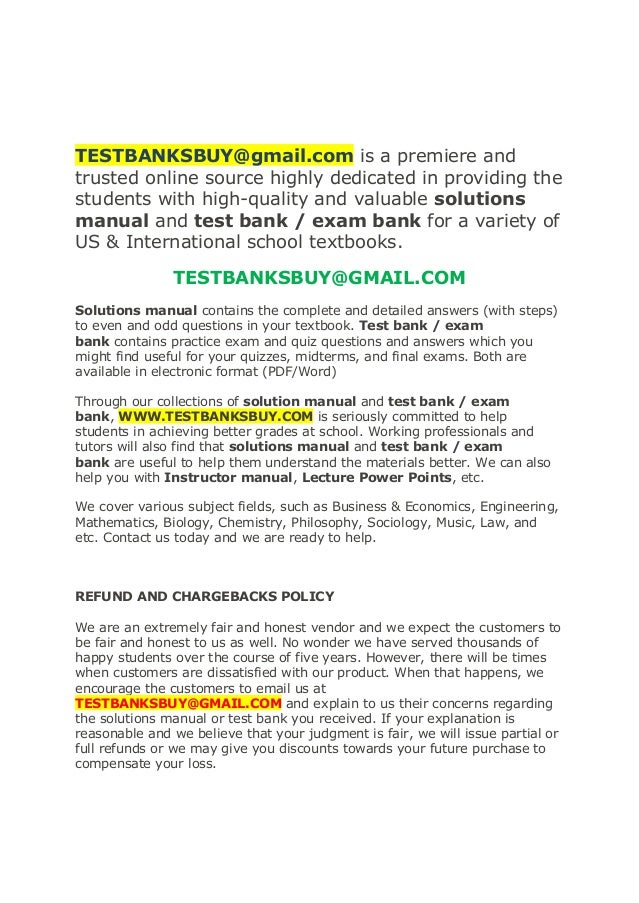 TESTBANKSBUY@gmail.com is a premiere and trusted online source highly dedicated in providing the students with high-quality and valuable solutions manual and test bank / exam bank for a variety of US & International school textbooks.

TESTBANKSBUY@GMAIL.COM

Solutions manual contains the complete and detailed answers (with steps) to even and odd questions in your textbook. Test bank / exam bank contains practice exam and quiz questions and answers which you might find useful for your quizzes, midterms, and final exams. Both are available in electronic format (PDF/Word)

Through our collections of solution manual and test bank / exam bank, WWW.TESTBANKSBUY.COM is seriously committed to help students in achieving better grades at school. Working professionals and tutors will also find that solutions manual and test bank / exam bank are useful to help them understand the materials better. We can also help you with Instructor manual, Lecture Power Points, etc.

We cover various subject fields, such as Business & Economics, Engineering, Mathematics, Biology, Chemistry, Philosophy, Sociology, Music, Law, and etc. Contact us today and we are ready to help.

REFUND AND CHARGEBACKS POLICY

We are an extremely fair and honest vendor and we expect the customers to be fair and honest to us as well. No wonder we have served thousands of happy students over the course of five years. However, there will be times when customers are dissatisfied with our product. When that happens, we encourage the customers to email us at TESTBANKSBUY@GMAIL.COM and explain to us their concerns regarding the solutions manual or test bank you received. If your explanation is reasonable and we believe that your judgment is fair, we will issue partial or full refunds or we may give you discounts towards your future purchase to compensate your loss.